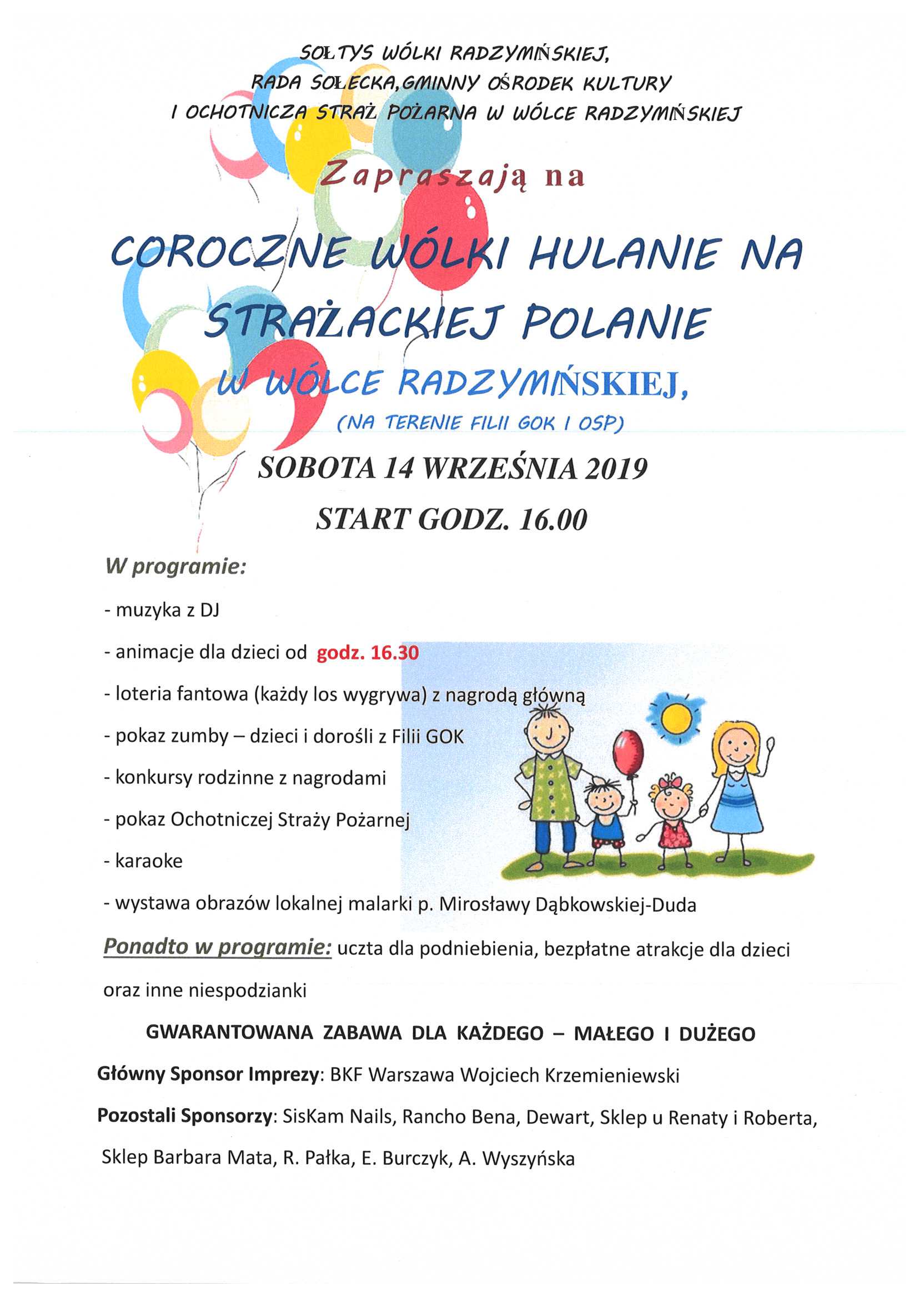 SOŁTYS WÓLKI RADZYMIŃSKIEJ, RADA SOŁECKA,GMINNY OŚRODEK KULTURY I OCHOTNICZA STRAŻ POŻARNA W WÓLCE RADZYMIŃSKIEJ

Zapraszają na

COROCZNE WÓLKI HULANIE NA STRAŻACKIEJ POLANIE W WÓLCE RADZYMIŃSKIEJ,

(NA TERENIE FILII GOK I OSP)

SOBOTA 14 WRZEŚNIA 2019

START GODZ. 16.00

W programie:

- muzyka z DJ

- animacje dla dzieci od godz. 16.30

- loteria fantowa (każdy los wygrywa) z nagrodą główną

- pokaz zumby – dzieci i dorośli z Filii GOK

- konkursy rodzinne z nagrodami

- pokaz Ochotniczej Straży Pożarnej

- karaoke

- wystawa obrazów lokalnej malarki p. Mirosławy Dąbkowskiej-Duda

Ponadto w programie: uczta dla podniebienia, bezpłatne atrakcje dla dzieci oraz inne niespodzianki

GWARANTOWANA ZABAWA DLA KAŻDEGO – MAŁEGO I DUŻEGO

Główny Sponsor Imprezy: BKF Warszawa Wojciech Krzemieniewski

Pozostali Sponsorzy: SisKam Nails, Rancho Bena, Dewart, Sklep u Renaty i Roberta, Sklep Barbara Mata, R. Pałka, E. Burczyk, A. Wyszyńska